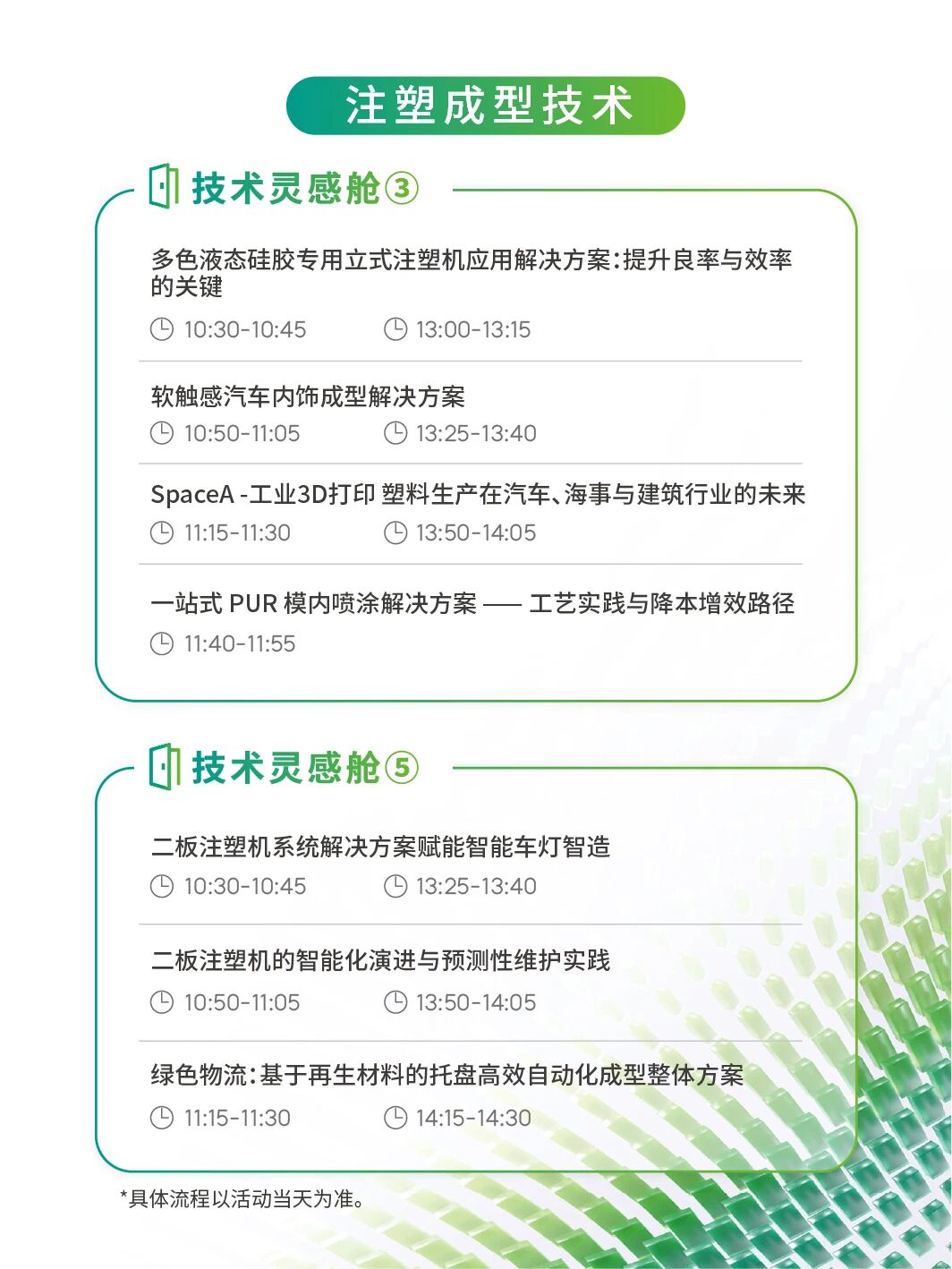 注塑成型技术

技术灵感舱③

多色液态硅胶专用立式注塑机应用解决方案:提升良率与效率的关键
10:30-10:45 13:00-13:15

软触感汽车内饰成型解决方案
10:50-11:05 13:25-13:40

SpaceA -工业3D打印 塑料生产在汽车、海事与建筑行业的未来
11:15-11:30 13:50-14:05

一站式 PUR 模内喷涂解决方案 —— 工艺实践与降本增效路径
11:40-11:55

技术灵感舱⑤

二板注塑机系统解决方案赋能智能车灯智造
10:30-10:45 13:25-13:40

二板注塑机的智能化演进与预测性维护实践
10:50-11:05 13:50-14:05

绿色物流:基于再生材料的托盘高效自动化成型整体方案
11:15-11:30 14:15-14:30

*具体流程以活动当天为准。